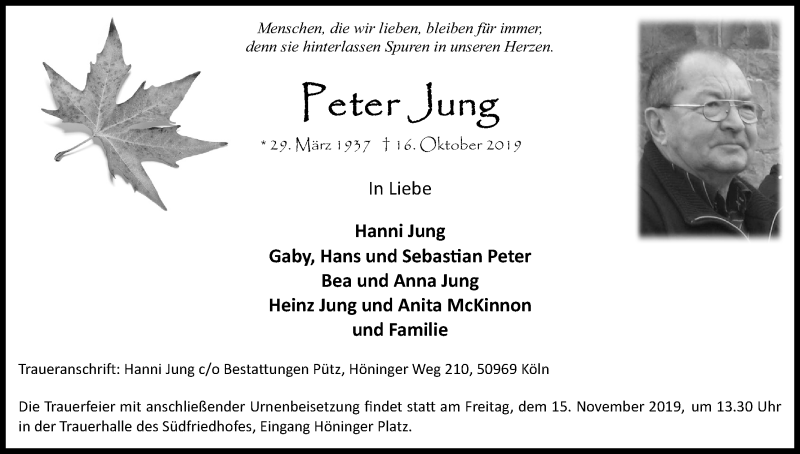 Menschen, die wir lieben, bleiben für immer,
denn sie hinterlassen Spuren in unseren Herzen.

Peter Jung

* 29. März 1937 † 16. Oktober 2019

In Liebe

Hanni Jung
Gaby, Hans und Sebastian Peter
Bea und Anna Jung
Heinz Jung und Anita McKinnon
und Familie

Traueranschrift: Hanni Jung c/o Bestattungen Pütz, Höninger Weg 210, 50969 Köln

Die Trauerfeier mit anschließender Urnenbeisetzung findet statt am Freitag, dem 15. November 2019, um 13.30 Uhr in der Trauerhalle des Südfriedhofes, Eingang Höninger Platz.